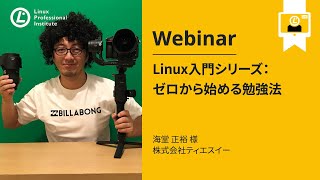 Linux Professional Institute

BILLABONG

Webinar

Linux入門シリーズ：
ゼロから始める勉強法

海堂 正裕 様
株式会社ティエスイー